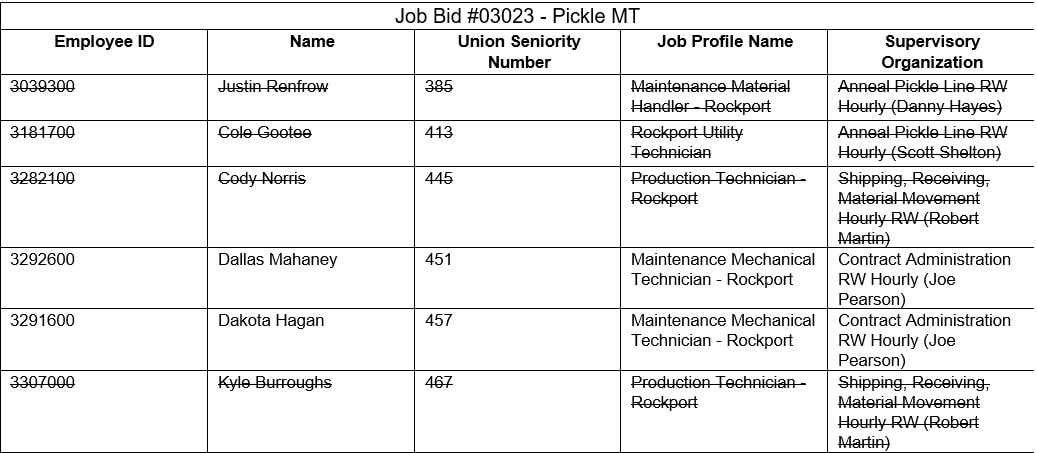 Job Bid #03023 - Pickle MT

| Employee ID | Name | Union Seniority Number | Job Profile Name | Supervisory Organization |
|---|---|---|---|---|
| ~~3039300~~ | ~~Justin Renfrow~~ | ~~385~~ | ~~Maintenance Material Handler - Rockport~~ | ~~Anneal Pickle Line RW Hourly (Danny Hayes)~~ |
| ~~3181700~~ | ~~Cole Gootee~~ | ~~413~~ | ~~Rockport Utility Technician~~ | ~~Anneal Pickle Line RW Hourly (Scott Shelton)~~ |
| ~~3282100~~ | ~~Cody Norris~~ | ~~445~~ | ~~Production Technician - Rockport~~ | ~~Shipping, Receiving, Material Movement Hourly RW (Robert Martin)~~ |
| 3292600 | Dallas Mahaney | 451 | Maintenance Mechanical Technician - Rockport | Contract Administration RW Hourly (Joe Pearson) |
| 3291600 | Dakota Hagan | 457 | Maintenance Mechanical Technician - Rockport | Contract Administration RW Hourly (Joe Pearson) |
| ~~3307000~~ | ~~Kyle Burroughs~~ | ~~467~~ | ~~Production Technician - Rockport~~ | ~~Shipping, Receiving, Material Movement Hourly RW (Robert Martin)~~ |